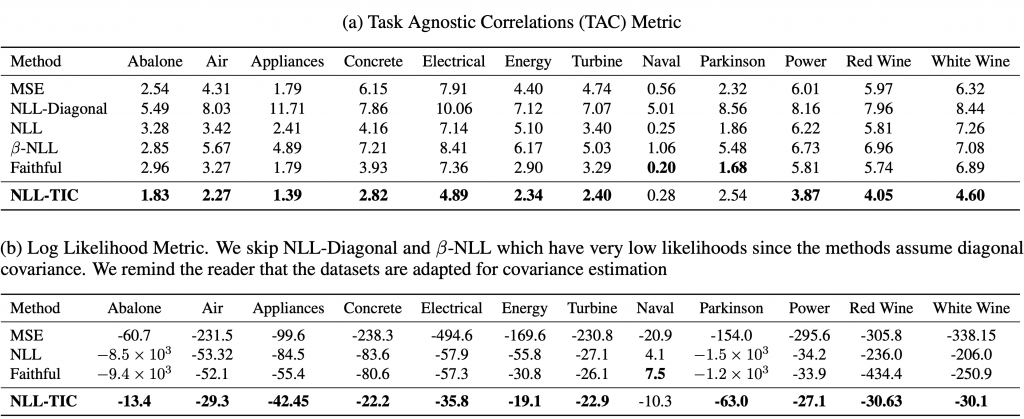 (a) Task Agnostic Correlations (TAC) Metric

| Method | Abalone | Air | Appliances | Concrete | Electrical | Energy | Turbine | Naval | Parkinson | Power | Red Wine | White Wine |
|---|---|---|---|---|---|---|---|---|---|---|---|---|
| MSE | 2.54 | 4.31 | 1.79 | 6.15 | 7.91 | 4.40 | 4.74 | 0.56 | 2.32 | 6.01 | 5.97 | 6.32 |
| NLL-Diagonal | 5.49 | 8.03 | 11.71 | 7.86 | 10.06 | 7.12 | 7.07 | 5.01 | 8.56 | 8.16 | 7.96 | 8.44 |
| NLL | 3.28 | 3.42 | 2.41 | 4.16 | 7.14 | 5.10 | 3.40 | 0.25 | 1.86 | 6.22 | 5.81 | 7.26 |
| $\beta$-NLL | 2.85 | 5.67 | 4.89 | 7.21 | 8.41 | 6.17 | 5.03 | 1.06 | 5.48 | 6.73 | 6.96 | 7.08 |
| Faithful | 2.96 | 3.27 | 1.79 | 3.93 | 7.36 | 2.90 | 3.29 | **0.20** | **1.68** | 5.81 | 5.74 | 6.89 |
| **NLL-TIC** | **1.83** | **2.27** | **1.39** | **2.82** | **4.89** | **2.34** | **2.40** | 0.28 | 2.54 | **3.87** | **4.05** | **4.60** |

(b) Log Likelihood Metric. We skip NLL-Diagonal and $\beta$-NLL which have very low likelihoods since the methods assume diagonal covariance. We remind the reader that the datasets are adapted for covariance estimation

| Method | Abalone | Air | Appliances | Concrete | Electrical | Energy | Turbine | Naval | Parkinson | Power | Red Wine | White Wine |
|---|---|---|---|---|---|---|---|---|---|---|---|---|
| MSE | -60.7 | -231.5 | -99.6 | -238.3 | -494.6 | -169.6 | -230.8 | -20.9 | -154.0 | -295.6 | -305.8 | -338.15 |
| NLL | $-8.5 \times 10^3$ | -53.32 | -84.5 | -83.6 | -57.9 | -55.8 | -27.1 | 4.1 | $-1.5 \times 10^3$ | -34.2 | -236.0 | -206.0 |
| Faithful | $-9.4 \times 10^3$ | -52.1 | -55.4 | -80.6 | -57.3 | -30.8 | -26.1 | **7.5** | $-1.2 \times 10^3$ | -33.9 | -434.4 | -250.9 |
| **NLL-TIC** | **-13.4** | **-29.3** | **-42.45** | **-22.2** | **-35.8** | **-19.1** | **-22.9** | -10.3 | **-63.0** | **-27.1** | **-30.63** | **-30.1** |